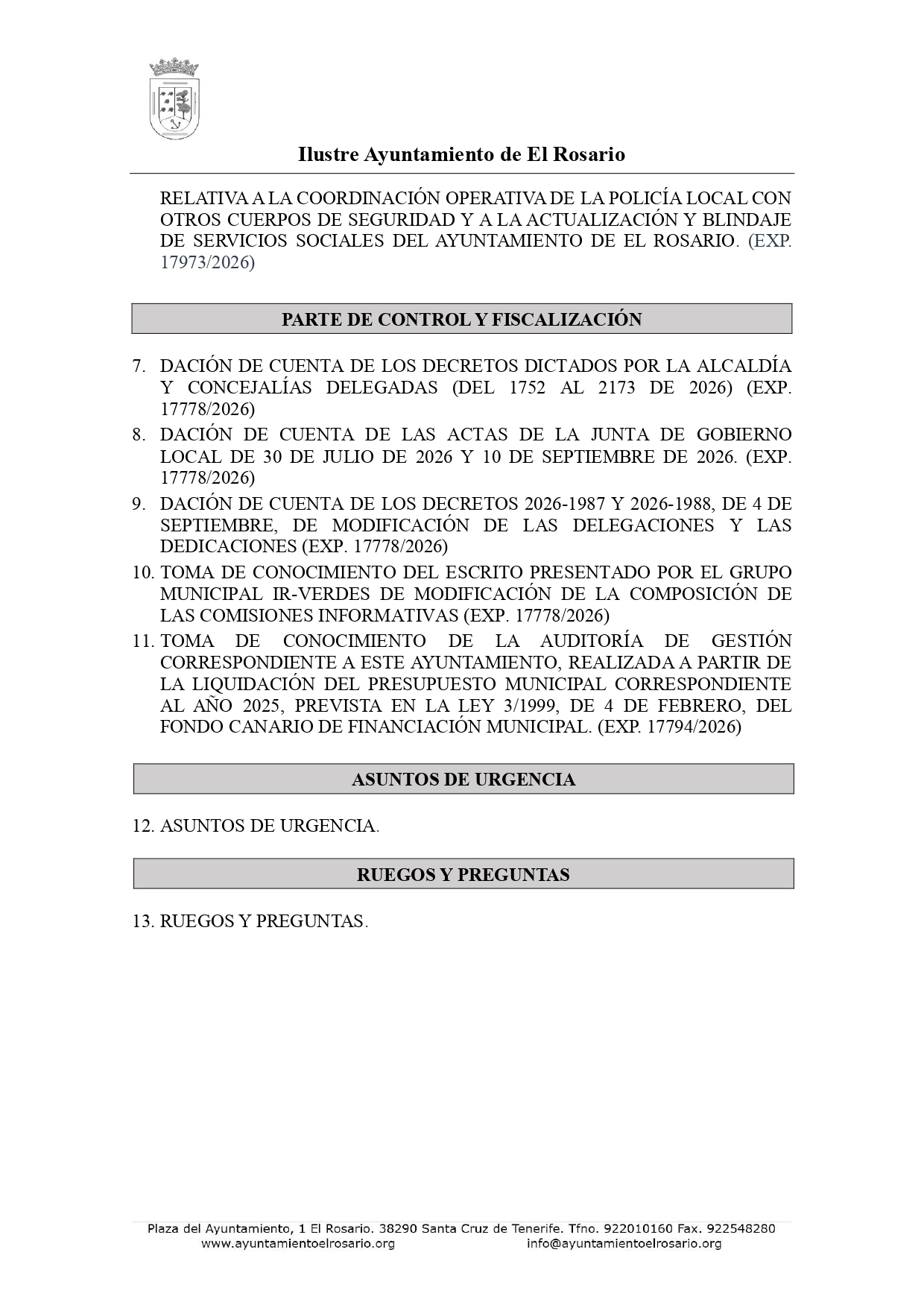 Ilustre Ayuntamiento de El Rosario

RELATIVA A LA COORDINACIÓN OPERATIVA DE LA POLICÍA LOCAL CON OTROS CUERPOS DE SEGURIDAD Y A LA ACTUALIZACIÓN Y BLINDAJE DE SERVICIOS SOCIALES DEL AYUNTAMIENTO DE EL ROSARIO. (EXP. 17973/2026)

PARTE DE CONTROL Y FISCALIZACIÓN

7. DACIÓN DE CUENTA DE LOS DECRETOS DICTADOS POR LA ALCALDÍA Y CONCEJALÍAS DELEGADAS (DEL 1752 AL 2173 DE 2026) (EXP. 17778/2026)
8. DACIÓN DE CUENTA DE LAS ACTAS DE LA JUNTA DE GOBIERNO LOCAL DE 30 DE JULIO DE 2026 Y 10 DE SEPTIEMBRE DE 2026. (EXP. 17778/2026)
9. DACIÓN DE CUENTA DE LOS DECRETOS 2026-1987 Y 2026-1988, DE 4 DE SEPTIEMBRE, DE MODIFICACIÓN DE LAS DELEGACIONES Y LAS DEDICACIONES (EXP. 17778/2026)
10. TOMA DE CONOCIMIENTO DEL ESCRITO PRESENTADO POR EL GRUPO MUNICIPAL IR-VERDES DE MODIFICACIÓN DE LA COMPOSICIÓN DE LAS COMISIONES INFORMATIVAS (EXP. 17778/2026)
11. TOMA DE CONOCIMIENTO DE LA AUDITORÍA DE GESTIÓN CORRESPONDIENTE A ESTE AYUNTAMIENTO, REALIZADA A PARTIR DE LA LIQUIDACIÓN DEL PRESUPUESTO MUNICIPAL CORRESPONDIENTE AL AÑO 2025, PREVISTA EN LA LEY 3/1999, DE 4 DE FEBRERO, DEL FONDO CANARIO DE FINANCIACIÓN MUNICIPAL. (EXP. 17794/2026)

ASUNTOS DE URGENCIA

12. ASUNTOS DE URGENCIA.

RUEGOS Y PREGUNTAS

13. RUEGOS Y PREGUNTAS.

Plaza del Ayuntamiento, 1 El Rosario. 38290 Santa Cruz de Tenerife. Tfno. 922010160 Fax. 922548280
www.ayuntamientoelrosario.org info@ayuntamientoelrosario.org